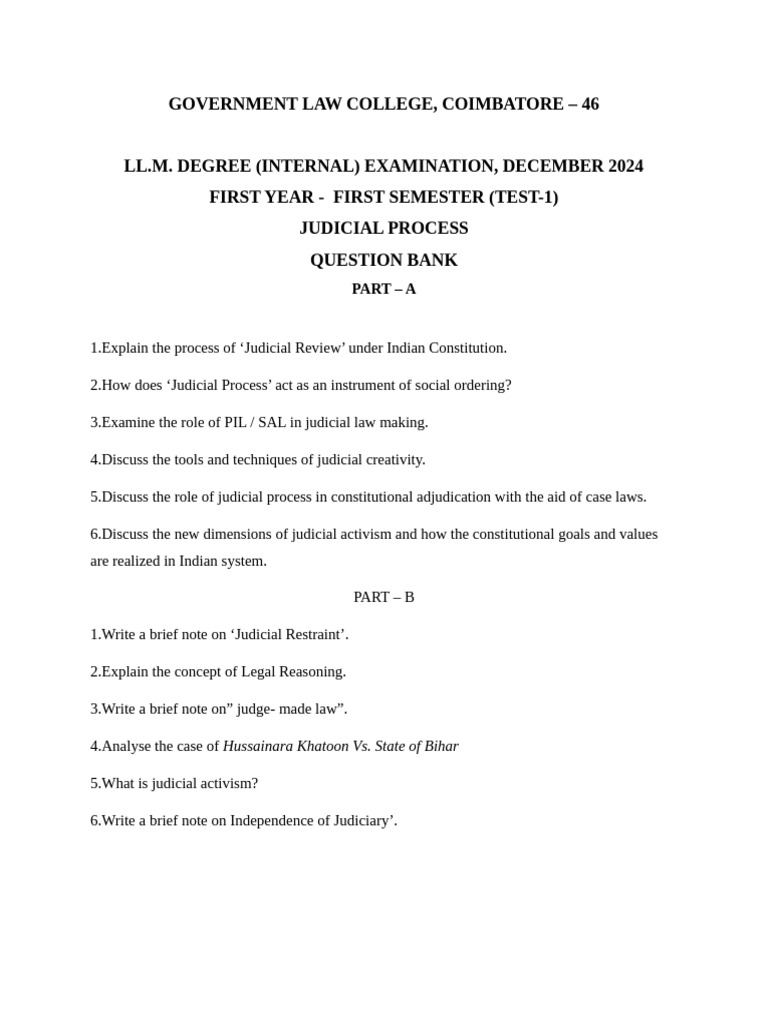 GOVERNMENT LAW COLLEGE, COIMBATORE – 46

LL.M. DEGREE (INTERNAL) EXAMINATION, DECEMBER 2024
FIRST YEAR - FIRST SEMESTER (TEST-1)
JUDICIAL PROCESS
QUESTION BANK
PART – A

1.Explain the process of ‘Judicial Review’ under Indian Constitution.

2.How does ‘Judicial Process’ act as an instrument of social ordering?

3.Examine the role of PIL / SAL in judicial law making.

4.Discuss the tools and techniques of judicial creativity.

5.Discuss the role of judicial process in constitutional adjudication with the aid of case laws.

6.Discuss the new dimensions of judicial activism and how the constitutional goals and values are realized in Indian system.

PART – B

1.Write a brief note on ‘Judicial Restraint’.

2.Explain the concept of Legal Reasoning.

3.Write a brief note on” judge- made law”.

4.Analyse the case of Hussainara Khatoon Vs. State of Bihar

5.What is judicial activism?

6.Write a brief note on Independence of Judiciary’.